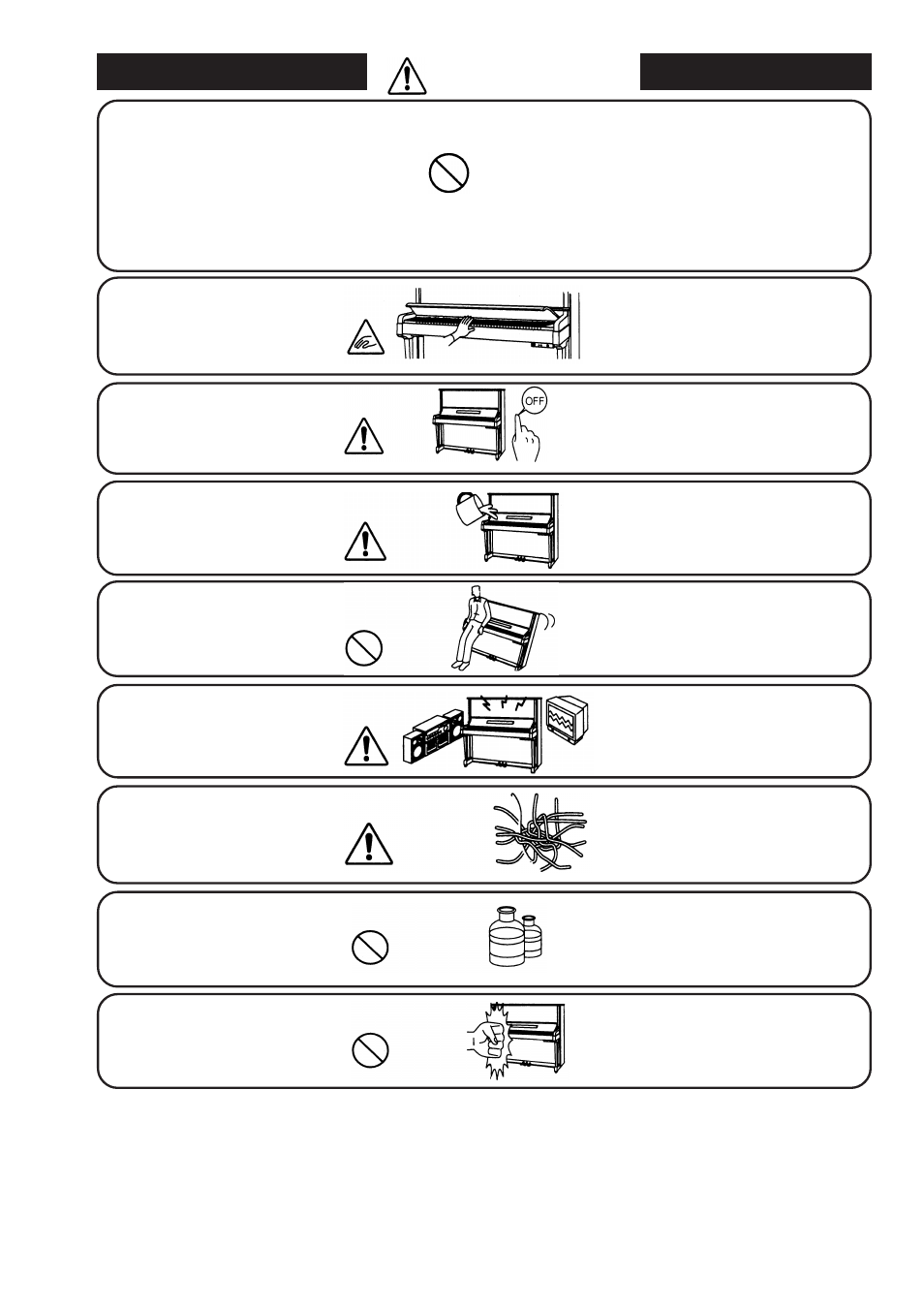 OFF